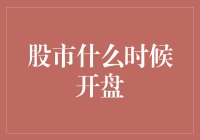 股市什么时候开盘